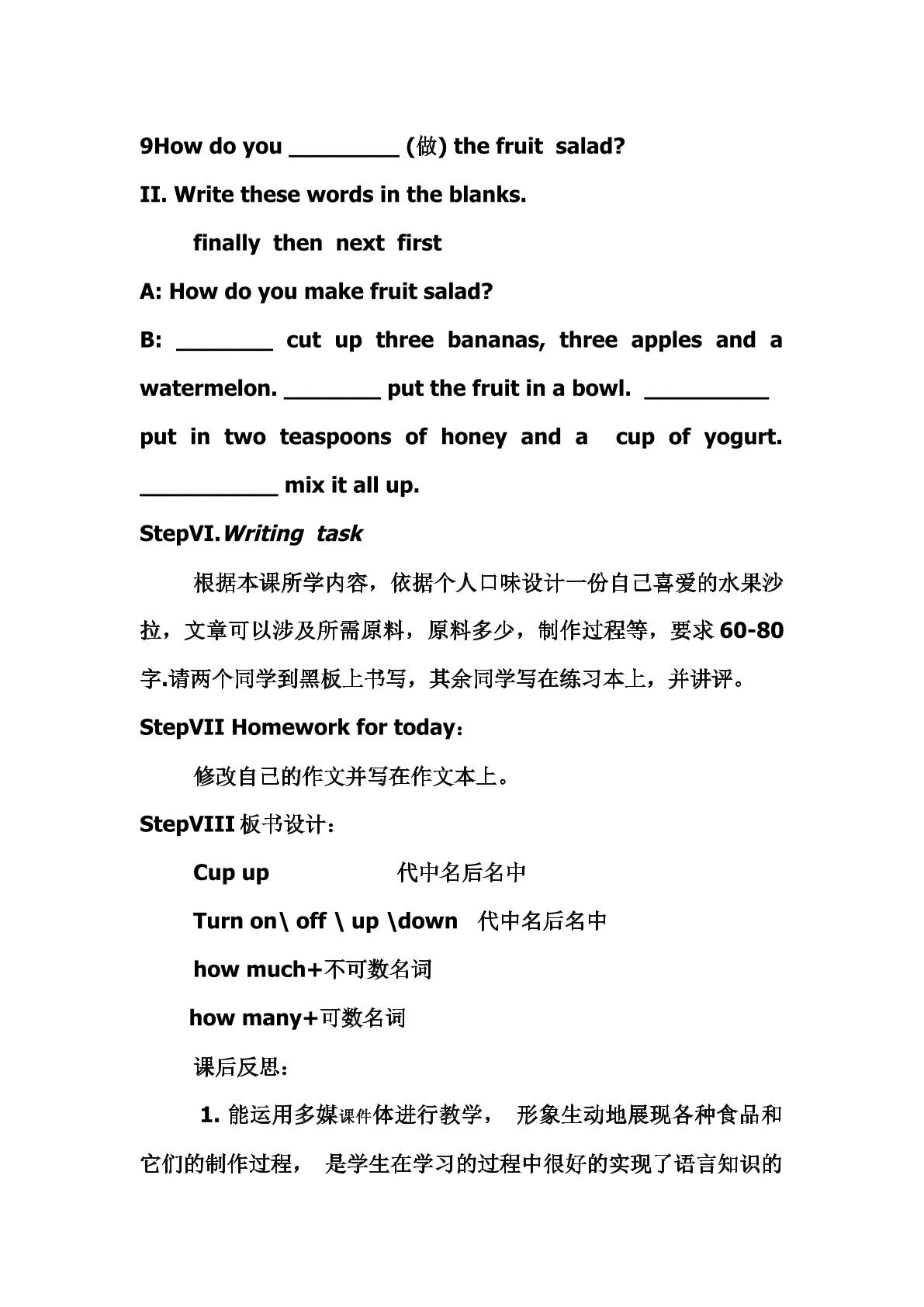 9How do you ____ (做) the fruit salad?

II. Write these words in the blanks.

finally then next first

A: How do you make fruit salad?

B: ____ cut up three bananas, three apples and a watermelon. ____ put the fruit in a bowl. ____ put in two teaspoons of honey and a cup of yogurt. ____ mix it all up.

StepVI.Writing task

根据本课所学内容，依据个人口味设计一份自己喜爱的水果沙拉，文章可以涉及所需原料，原料多少，制作过程等，要求60-80字.请两个同学到黑板上书写，其余同学写在练习本上，并讲评。

StepVII Homework for today：

修改自己的作文并写在作文本上。

StepVIII板书设计：

Cup up 代中名后名中

Turn on\ off \ up \down 代中名后名中

how much+不可数名词

how many+可数名词

课后反思：

1.能运用多媒课件体进行教学， 形象生动地展现各种食品和它们的制作过程， 是学生在学习的过程中很好的实现了语言知识的